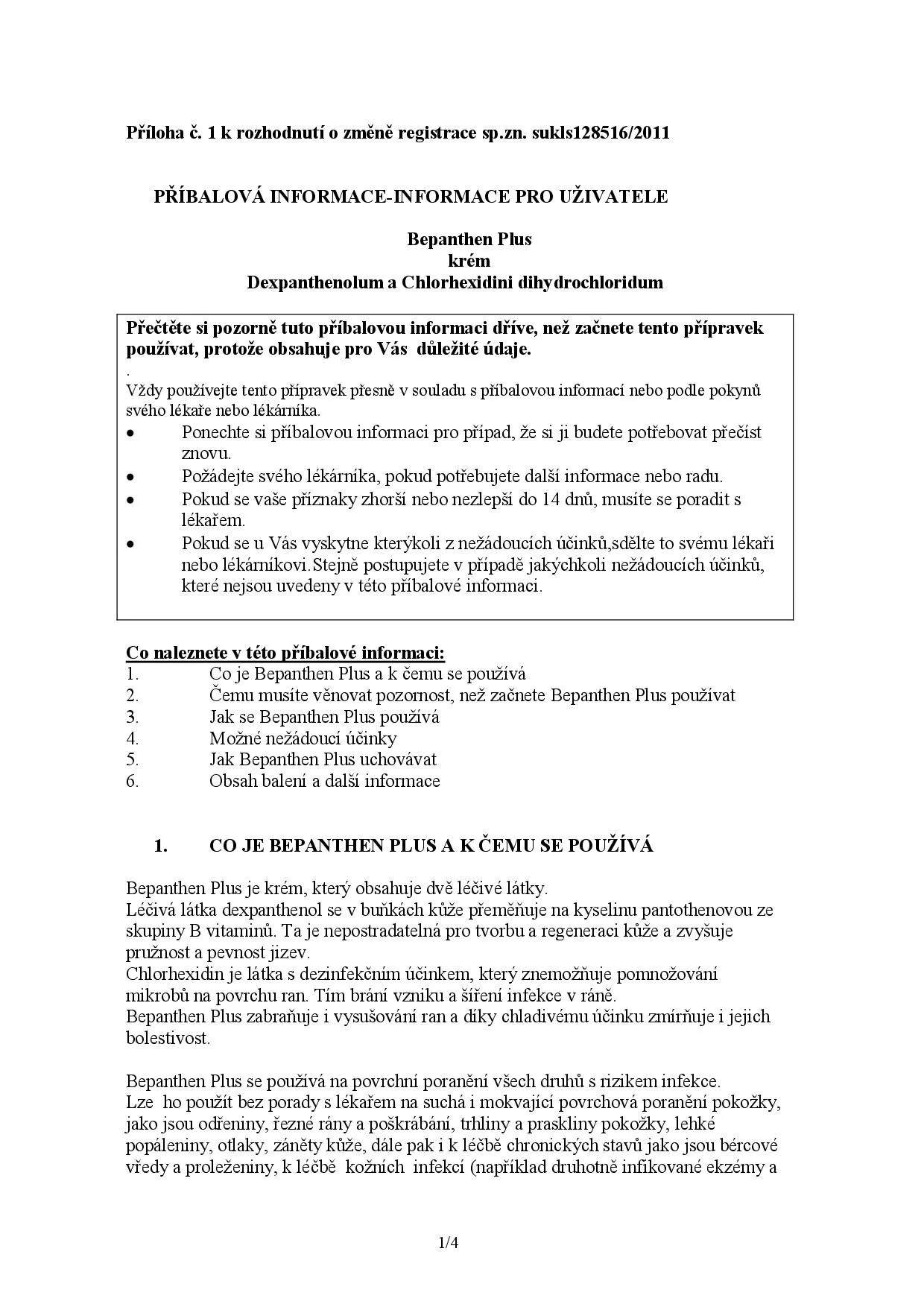 Příloha č. 1 k rozhodnutí o změně registrace sp.zn. sukls128516/2011

PŘÍBALOVÁ INFORMACE-INFORMACE PRO UŽIVATELE

Bepanthen Plus
krém
Dexpanthenolum a Chlorhexidini dihydrochloridum

Přečtěte si pozorně tuto příbalovou informaci dříve, než začnete tento přípravek používat, protože obsahuje pro Vás důležité údaje.
.
Vždy používejte tento přípravek přesně v souladu s příbalovou informací nebo podle pokynů svého lékaře nebo lékárníka.
• Ponechte si příbalovou informaci pro případ, že si ji budete potřebovat přečíst znovu.
• Požádejte svého lékárníka, pokud potřebujete další informace nebo radu.
• Pokud se vaše příznaky zhorší nebo nezlepší do 14 dnů, musíte se poradit s lékařem.
• Pokud se u Vás vyskytne kterýkoli z nežádoucích účinků,sdělte to svému lékaři nebo lékárníkovi.Stejně postupujete v případě jakýchkoli nežádoucích účinků, které nejsou uvedeny v této příbalové informaci.

Co naleznete v této příbalové informaci:
1. Co je Bepanthen Plus a k čemu se používá
2. Čemu musíte věnovat pozornost, než začnete Bepanthen Plus používat
3. Jak se Bepanthen Plus používá
4. Možné nežádoucí účinky
5. Jak Bepanthen Plus uchovávat
6. Obsah balení a další informace

1. CO JE BEPANTHEN PLUS A K ČEMU SE POUŽÍVÁ

Bepanthen Plus je krém, který obsahuje dvě léčivé látky.
Léčivá látka dexpanthenol se v buňkách kůže přeměňuje na kyselinu pantothenovou ze skupiny B vitaminů. Ta je nepostradatelná pro tvorbu a regeneraci kůže a zvyšuje pružnost a pevnost jizev.
Chlorhexidin je látka s dezinfekčním účinkem, který znemožňuje pomnožování mikrobů na povrchu ran. Tím brání vzniku a šíření infekce v ráně.
Bepanthen Plus zabraňuje i vysušování ran a díky chladivému účinku zmírňuje i jejich bolestivost.

Bepanthen Plus se používá na povrchní poranění všech druhů s rizikem infekce.
Lze ho použít bez porady s lékařem na suchá i mokvající povrchová poranění pokožky, jako jsou odřeniny, řezné rány a poškrábání, trhliny a praskliny pokožky, lehké popáleniny, otlaky, záněty kůže, dále pak i k léčbě chronických stavů jako jsou bércové vředy a proleženiny, k léčbě kožních infekcí (například druhotně infikované ekzémy a

1/4